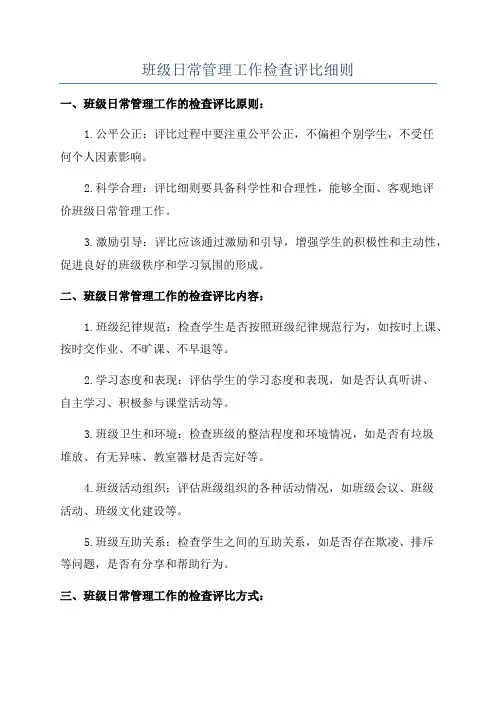 班级日常管理工作检查评比细则

一、班级日常管理工作的检查评比原则：

1.公平公正：评比过程中要注重公平公正，不偏袒个别学生，不受任何个人因素影响。

2.科学合理：评比细则要具备科学性和合理性，能够全面、客观地评价班级日常管理工作。

3.激励引导：评比应该通过激励和引导，增强学生的积极性和主动性，促进良好的班级秩序和学习氛围的形成。

二、班级日常管理工作的检查评比内容：

1.班级纪律规范：检查学生是否按照班级纪律规范行为，如按时上课、按时交作业、不旷课、不早退等。

2.学习态度和表现：评估学生的学习态度和表现，如是否认真听讲、自主学习、积极参与课堂活动等。

3.班级卫生和环境：检查班级的整洁程度和环境情况，如是否有垃圾堆放、有无异味、教室器材是否完好等。

4.班级活动组织：评估班级组织的各种活动情况，如班级会议、班级活动、班级文化建设等。

5.班级互助关系：检查学生之间的互助关系，如是否存在欺凌、排斥等问题，是否有分享和帮助行为。

三、班级日常管理工作的检查评比方式：